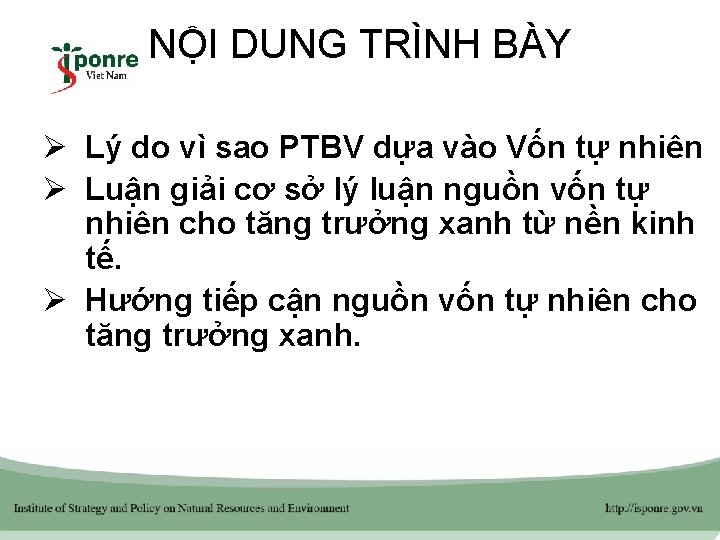 isponre
Viet Nam

NỘI DUNG TRÌNH BÀY

➢ Lý do vì sao PTBV dựa vào Vốn tự nhiên
➢ Luận giải cơ sở lý luận nguồn vốn tự nhiên cho tăng trưởng xanh từ nền kinh tế.
➢ Hướng tiếp cận nguồn vốn tự nhiên cho tăng trưởng xanh.

Institute of Strategy and Policy on Natural Resources and Environment
http://isponre.gov.vn